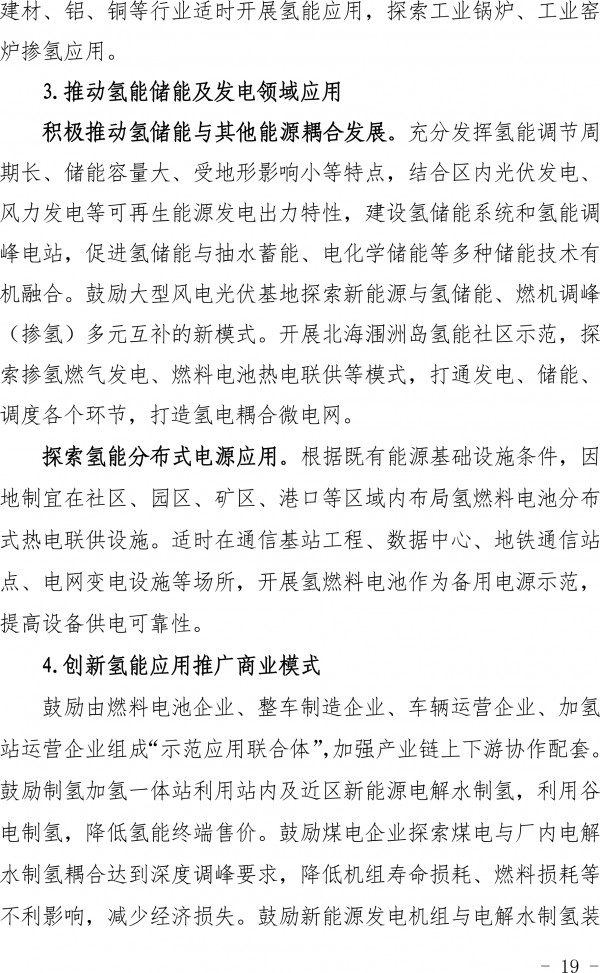 建材、铝、铜等行业适时开展氢能应用，探索工业锅炉、工业窑炉掺氢应用。

3.推动氢能储能及发电领域应用

积极推动氢储能与其他能源耦合发展。充分发挥氢能调节周期长、储能容量大、受地形影响小等特点，结合区内光伏发电、风力发电等可再生能源发电出力特性，建设氢储能系统和氢能调峰电站，促进氢储能与抽水蓄能、电化学储能等多种储能技术有机融合。鼓励大型风电光伏基地探索新能源与氢储能、燃机调峰（掺氢）多元互补的新模式。开展北海涠洲岛氢能社区示范，探索掺氢燃气发电、燃料电池热电联供等模式，打通发电、储能、调度各个环节，打造氢电耦合微电网。

探索氢能分布式电源应用。根据既有能源基础设施条件，因地制宜在社区、园区、矿区、港口等区域内布局氢燃料电池分布式热电联供设施。适时在通信基站工程、数据中心、地铁通信站点、电网变电设施等场所，开展氢燃料电池作为备用电源示范，提高设备供电可靠性。

4.创新氢能应用推广商业模式

鼓励由燃料电池企业、整车制造企业、车辆运营企业、加氢站运营企业组成“示范应用联合体”，加强产业链上下游协作配套。鼓励制氢加氢一体站利用站内及近区新能源电解水制氢，利用谷电制氢，降低氢能终端售价。鼓励煤电企业探索煤电与厂内电解水制氢耦合达到深度调峰要求，降低机组寿命损耗、燃料损耗等不利影响，减少经济损失。鼓励新能源发电机组与电解水制氢装

- 19 -